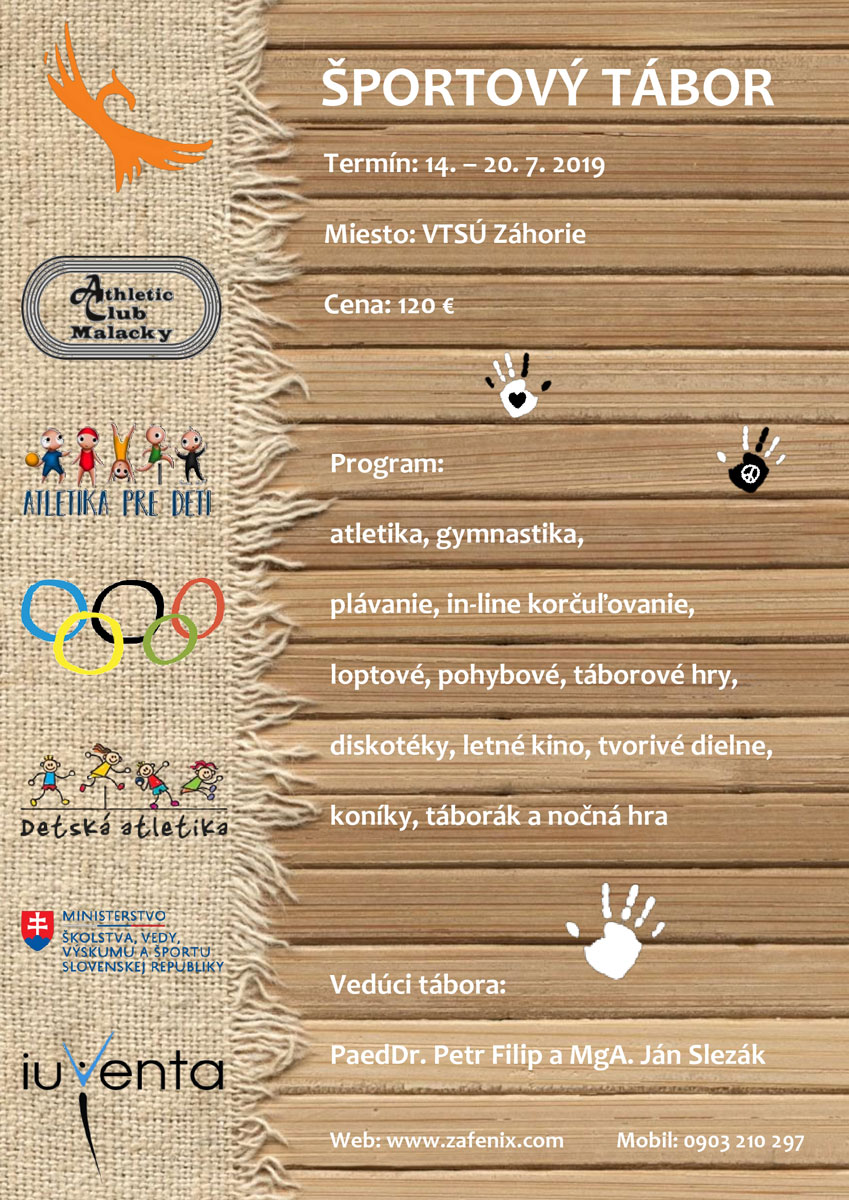 Athletic Club Malacky

ATLETIKA PRE DETI

Detská atletika

MINISTERSTVO ŠKOLSTVA, VEDY, VÝSKUMU A ŠPORTU SLOVENSKEJ REPUBLIKY

iuventa

ŠPORTOVÝ TÁBOR

Termín: 14. – 20. 7. 2019

Miesto: VTSÚ Záhorie

Cena: 120 €

Program:

atletika, gymnastika,

plávanie, in-line korčuľovanie,

loptové, pohybové, táborové hry,

diskotéky, letné kino, tvorivé dielne,

koníky, táborák a nočná hra

Vedúci tábora:

PaedDr. Petr Filip a MgA. Ján Slezák

Web: www.zafenix.com

Mobil: 0903 210 297